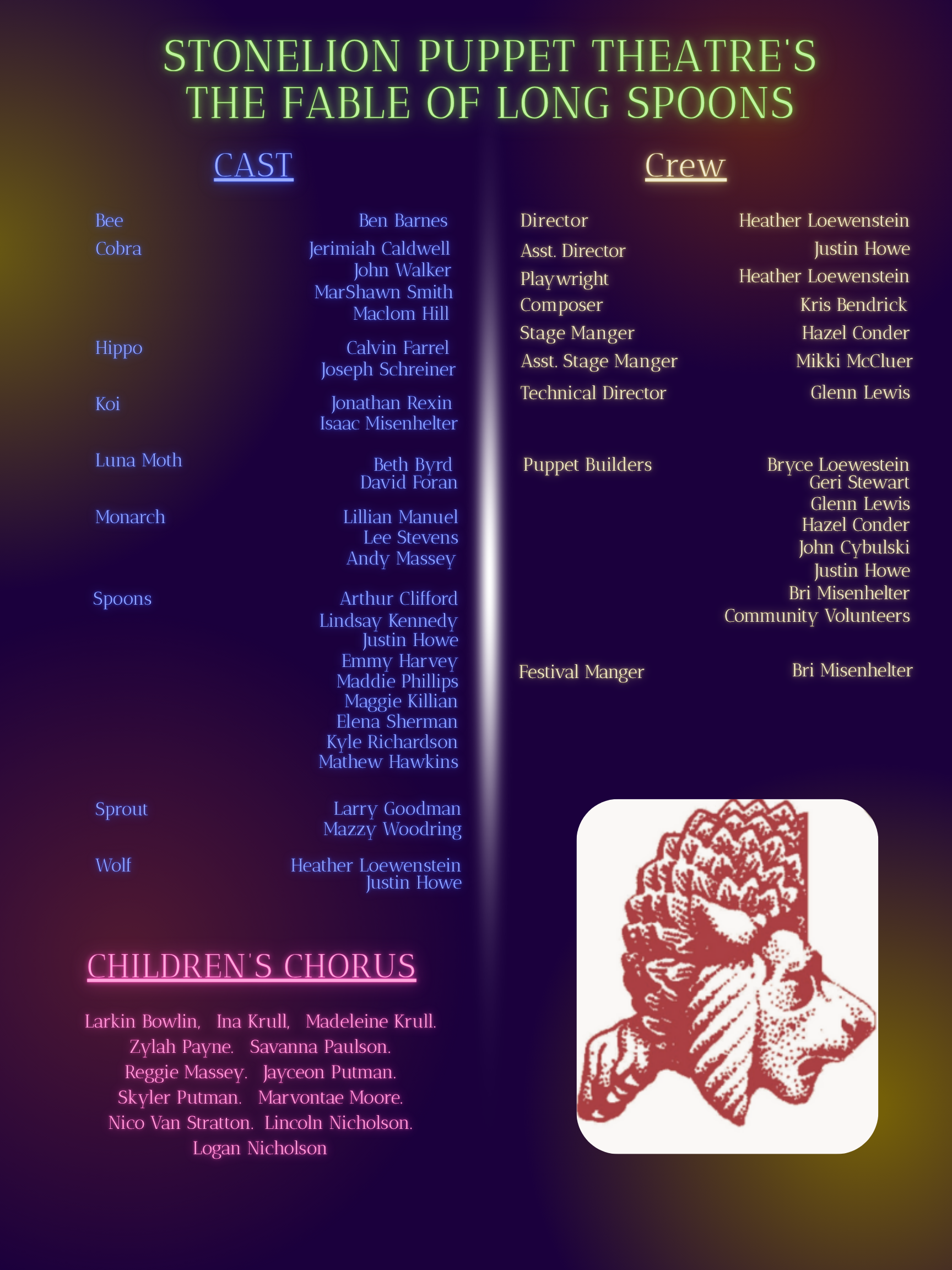 STONELION PUPPET THEATRE'S
THE FABLE OF LONG SPOONS

CAST

Bee
Ben Barnes
Cobra
Jerimiah Caldwell
John Walker
MarShawn Smith
Maclom Hill
Hippo
Calvin Farrel
Joseph Schreiner
Koi
Jonathan Rexin
Isaac Misenhelter
Luna Moth
Beth Byrd
David Foran
Monarch
Lillian Manuel
Lee Stevens
Andy Massey
Spoons
Arthur Clifford
Lindsay Kennedy
Justin Howe
Emmy Harvey
Maddie Phillips
Maggie Killian
Elena Sherman
Kyle Richardson
Mathew Hawkins
Sprout
Larry Goodman
Mazzy Woodring
Wolf
Heather Loewenstein
Justin Howe

CHILDREN'S CHORUS

Larkin Bowlin, Ina Krull, Madeleine Krull. Zylah Payne. Savanna Paulson. Reggie Massey. Jayceon Putman. Skyler Putman. Marvontae Moore. Nico Van Stratton. Lincoln Nicholson. Logan Nicholson

Crew

Director
Heather Loewenstein
Asst. Director
Justin Howe
Playwright
Heather Loewenstein
Composer
Kris Bendrick
Stage Manger
Hazel Conder
Asst. Stage Manger
Mikki McCluer
Technical Director
Glenn Lewis

Puppet Builders
Bryce Loewestein
Geri Stewart
Glenn Lewis
Hazel Conder
John Cybulski
Justin Howe
Bri Misenhelter
Community Volunteers

Festival Manger
Bri Misenhelter